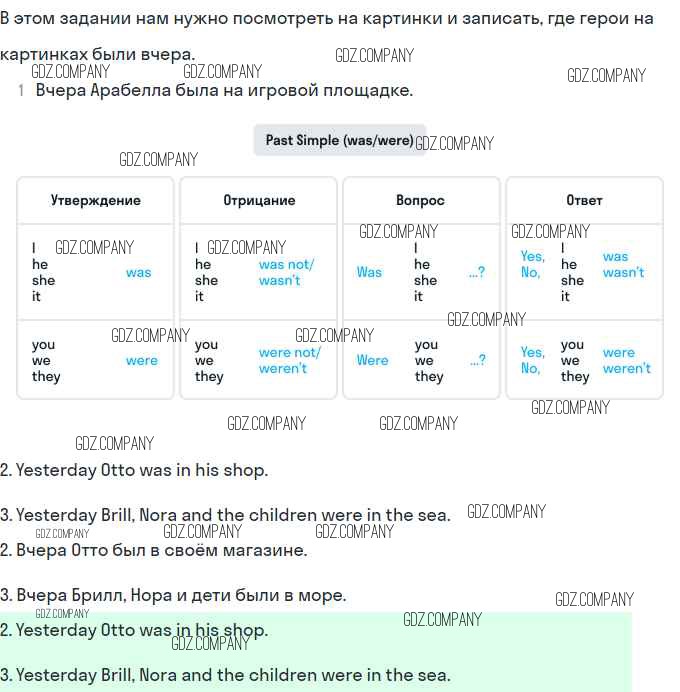 В этом задании нам нужно посмотреть на картинки и записать, где герои на картинках были вчера. GDZ.COMPANY
GDZ.COMPANY GDZ.COMPANY GDZ.COMPANY
1 Вчера Арабелла была на игровой площадке.

Past Simple (was/were) GDZ.COMPANY
GDZ.COMPANY

| Утверждение | Отрицание | Вопрос | Ответ |
|---|---|---|---|
| I he she it was | I he she it was not/ wasn't | Was I he she it ...? | Yes, No, I he she it was wasn't |
| you we they were | you we they were not/ weren't | Were you we they ...? | Yes, No, you we they were weren't |

GDZ.COMPANY GDZ.COMPANY GDZ.COMPANY GDZ.COMPANY GDZ.COMPANY GDZ.COMPANY GDZ.COMPANY GDZ.COMPANY GDZ.COMPANY GDZ.COMPANY GDZ.COMPANY

2. Yesterday Otto was in his shop.

3. Yesterday Brill, Nora and the children were in the sea. GDZ.COMPANY
GDZ.COMPANY GDZ.COMPANY GDZ.COMPANY
2. Вчера Отто был в своём магазине.

3. Вчера Брилл, Нора и дети были в море. GDZ.COMPANY
GDZ.COMPANY GDZ.COMPANY
2. Yesterday Otto was in his shop. GDZ.COMPANY

3. Yesterday Brill, Nora and the children were in the sea.